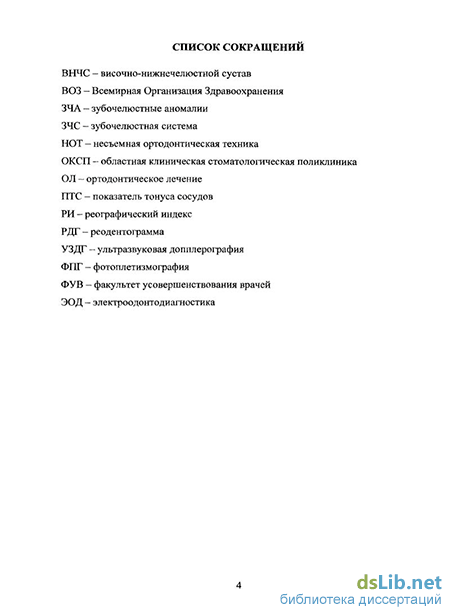 СПИСОК СОКРАЩЕНИЙ

ВНЧС – височно-нижнечелюстной сустав

ВОЗ – Всемирная Организация Здравоохранения

ЗЧА – зубочелюстные аномалии

ЗЧС – зубочелюстная система

НОТ – несъемная ортодонтическая техника

ОКСП – областная клиническая стоматологическая поликлиника

ОЛ – ортодонтическое лечение

ПТС – показатель тонуса сосудов

РИ – реографический индекс

РДГ – реодентограмма

УЗДГ – ультразвуковая допплерография

ФПГ – фотоплетизмография

ФУВ – факультет усовершенствования врачей

ЭОД – электроодонтодиагностика

4

dsLib.net
библиотека диссертаций